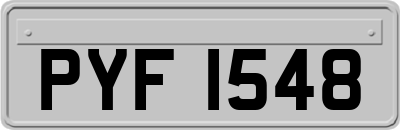 PYF 1548